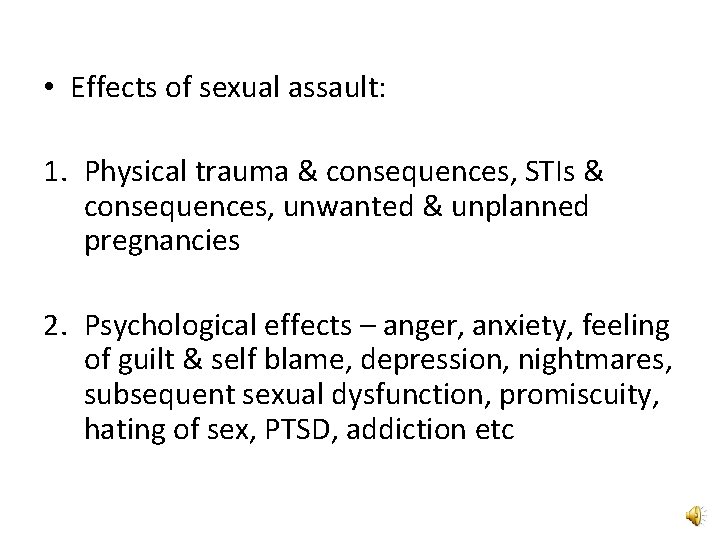 • Effects of sexual assault:

1. Physical trauma & consequences, STIs & consequences, unwanted & unplanned pregnancies

2. Psychological effects – anger, anxiety, feeling of guilt & self blame, depression, nightmares, subsequent sexual dysfunction, promiscuity, hating of sex, PTSD, addiction etc